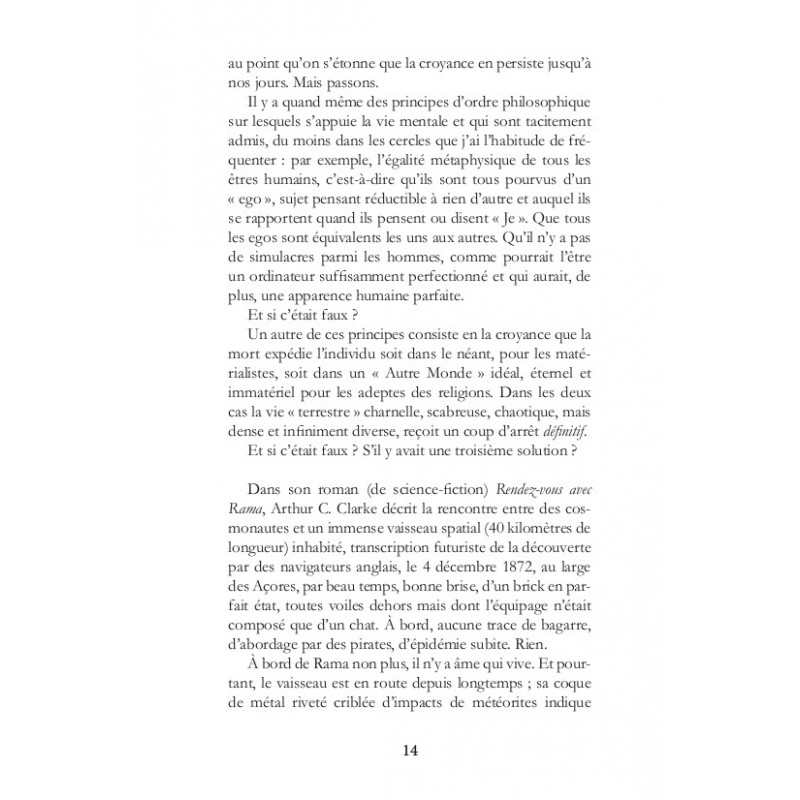 au point qu'on s'étonne que la croyance en persiste jusqu'à nos jours. Mais passons.

Il y a quand même des principes d'ordre philosophique sur lesquels s'appuie la vie mentale et qui sont tacitement admis, du moins dans les cercles que j'ai l'habitude de fréquenter : par exemple, l'égalité métaphysique de tous les êtres humains, c'est-à-dire qu'ils sont tous pourvus d'un « ego », sujet pensant réductible à rien d'autre et auquel ils se rapportent quand ils pensent ou disent « Je ». Que tous les egos sont équivalents les uns aux autres. Qu'il n'y a pas de simulacres parmi les hommes, comme pourrait l'être un ordinateur suffisamment perfectionné et qui aurait, de plus, une apparence humaine parfaite.

Et si c'était faux ?

Un autre de ces principes consiste en la croyance que la mort expédie l'individu soit dans le néant, pour les matérialistes, soit dans un « Autre Monde » idéal, éternel et immatériel pour les adeptes des religions. Dans les deux cas la vie « terrestre » charnelle, scabreuse, chaotique, mais dense et infiniment diverse, reçoit un coup d'arrêt définitif.

Et si c'était faux ? S'il y avait une troisième solution ?

Dans son roman (de science-fiction) Rendez-vous avec Rama, Arthur C. Clarke décrit la rencontre entre des cosmonautes et un immense vaisseau spatial (40 kilomètres de longueur) inhabité, transcription futuriste de la découverte par des navigateurs anglais, le 4 décembre 1872, au large des Açores, par beau temps, bonne brise, d'un brick en parfait état, toutes voiles dehors mais dont l'équipage n'était composé que d'un chat. À bord, aucune trace de bagarre, d'abordage par des pirates, d'épidémie subite. Rien.

À bord de Rama non plus, il n'y a âme qui vive. Et pourtant, le vaisseau est en route depuis longtemps ; sa coque de métal riveté criblée d'impacts de météorites indique

14